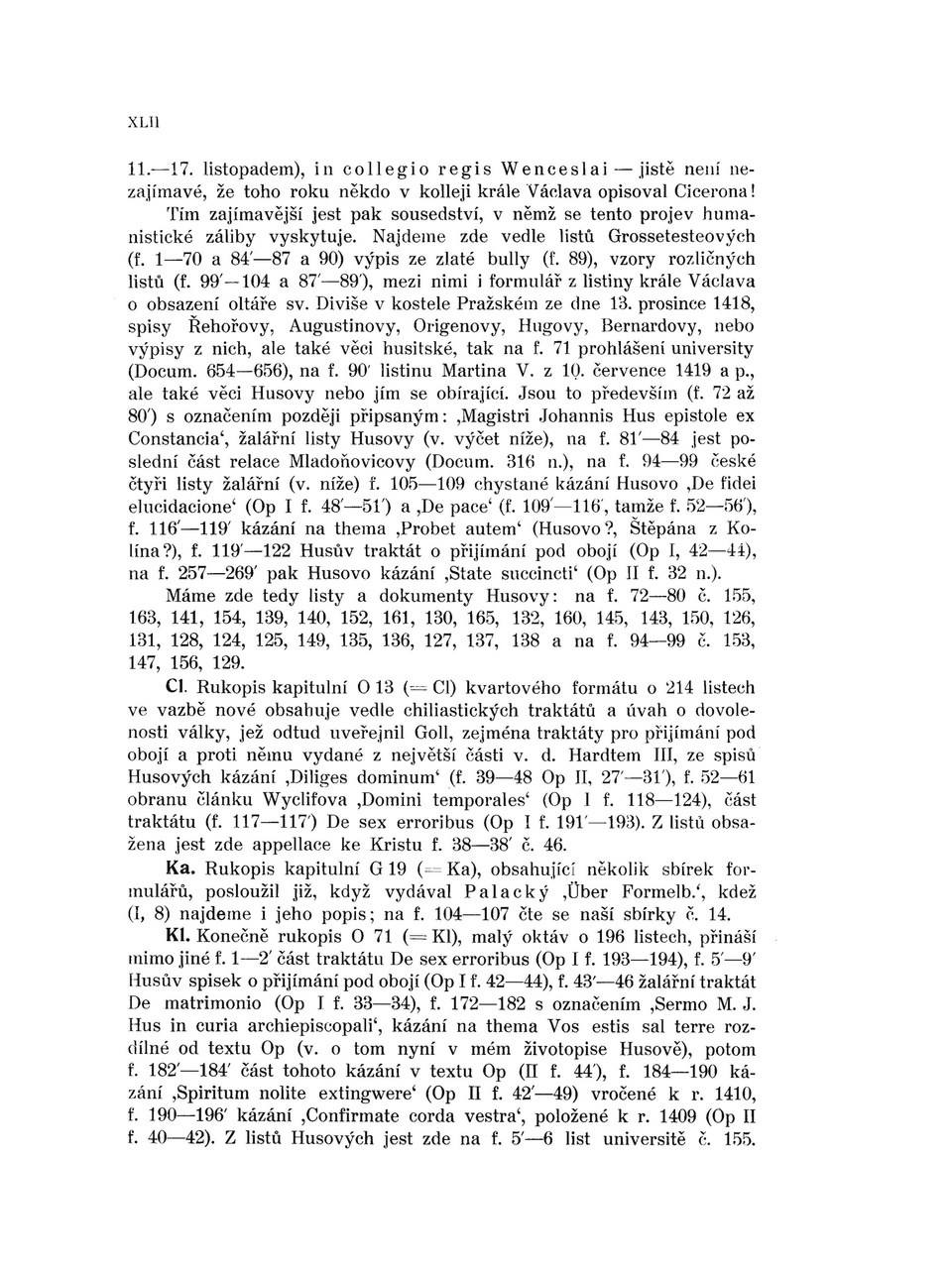 XLII

11.—17. listopadem), in collegio regis Wenceslai — jistě není nezajímavé, že toho roku někdo v kolleji krále Václava opisoval Cicerona! Tím zajímavější jest pak sousedství, v němž se tento projev humanistické záliby vyskytuje. Najdeme zde vedle listů Grossetesteových (f. 1—70 a 84'—87 a 90) výpis ze zlaté bully (f. 89), vzory rozličných listů (f. 99'—104 a 87'—89'), mezi nimi i formulář z listiny krále Václava o obsazení oltáře sv. Diviše v kostele Pražském ze dne 13. prosince 1418, spisy Řehořovy, Augustinovy, Origenovy, Hugovy, Bernardovy, nebo výpisy z nich, ale také věci husitské, tak na f. 71 prohlášení university (Docum. 654—656), na f. 90' listinu Martina V. z 10. července 1419 a p., ale také věci Husovy nebo jím se obírající. Jsou to především (f. 72 až 80') s označením později připsaným: ‚Magistri Johannis Hus epistole ex Constancia‘, žalářní listy Husovy (v. výčet níže), na f. 81'—84 jest poslední část relace Mladoňovicovy (Docum. 316 n.), na f. 94—99 české čtyři listy žalářní (v. níže) f. 105—109 chystané kázání Husovo ‚De fidei elucidacione‘ (Op I f. 48'—51') a ‚De pace‘ (f. 109'—116', tamže f. 52—56'), f. 116'—119' kázání na thema ‚Probet autem‘ (Husovo?, Štěpána z Kolína?), f. 119'—122 Husův traktát o přijímání pod obojí (Op I, 42—44), na f. 257—269' pak Husovo kázání ‚State succincti‘ (Op II f. 32 n.).

Máme zde tedy listy a dokumenty Husovy: na f. 72—80 č. 155, 163, 141, 154, 139, 140, 152, 161, 130, 165, 132, 160, 145, 143, 150, 126, 131, 128, 124, 125, 149, 135, 136, 127, 137, 138 a na f. 94—99 č. 153, 147, 156, 129.

Cl. Rukopis kapitulní O 13 (= Cl) kvartového formátu o 214 listech ve vazbě nové obsahuje vedle chiliastických traktátů a úvah o dovolenosti války, jež odtud uveřejnil Goll, zejména traktáty pro přijímání pod obojí a proti němu vydané z největší části v. d. Hardtem III, ze spisů Husových kázání ‚Diliges dominum‘ (f. 39—48 Op II, 27'—31'), f. 52—61 obranu článku Wyclifova ‚Domini temporales‘ (Op I f. 118—124), část traktátu (f. 117—117') De sex erroribus (Op I f. 191'—193). Z listů obsažena jest zde appellace ke Kristu f. 38—38' č. 46.

Ka. Rukopis kapitulní G 19 (= Ka), obsahující několik sbírek formulářů, posloužil již, když vydával Palacký ‚Über Formelb.‘, kdež (I, 8) najdeme i jeho popis; na f. 104—107 čte se naší sbírky č. 14.

Kl. Konečně rukopis O 71 (= Kl), malý oktáv o 196 listech, přináší mimo jiné f. 1—2' část traktátu De sex erroribus (Op I f. 193—194), f. 5'—9' Husův spisek o přijímání pod obojí (Op I f. 42—44), f. 43'—46 žalářní traktát De matrimonio (Op I f. 33—34), f. 172—182 s označením ‚Sermo M. J. Hus in curia archiepiscopali‘, kázání na thema Vos estis sal terre rozdílné od textu Op (v. o tom nyní v mém životopise Husově), potom f. 182'—184' část tohoto kázání v textu Op (II f. 44'), f. 184—190 kázání ‚Spiritum nolite extingwere‘ (Op II f. 42'—49) vročené k r. 1410, f. 190—196' kázání ‚Confirmate corda vestra‘, položené k r. 1409 (Op II f. 40—42). Z listů Husových jest zde na f. 5'—6 list universitě č. 155.